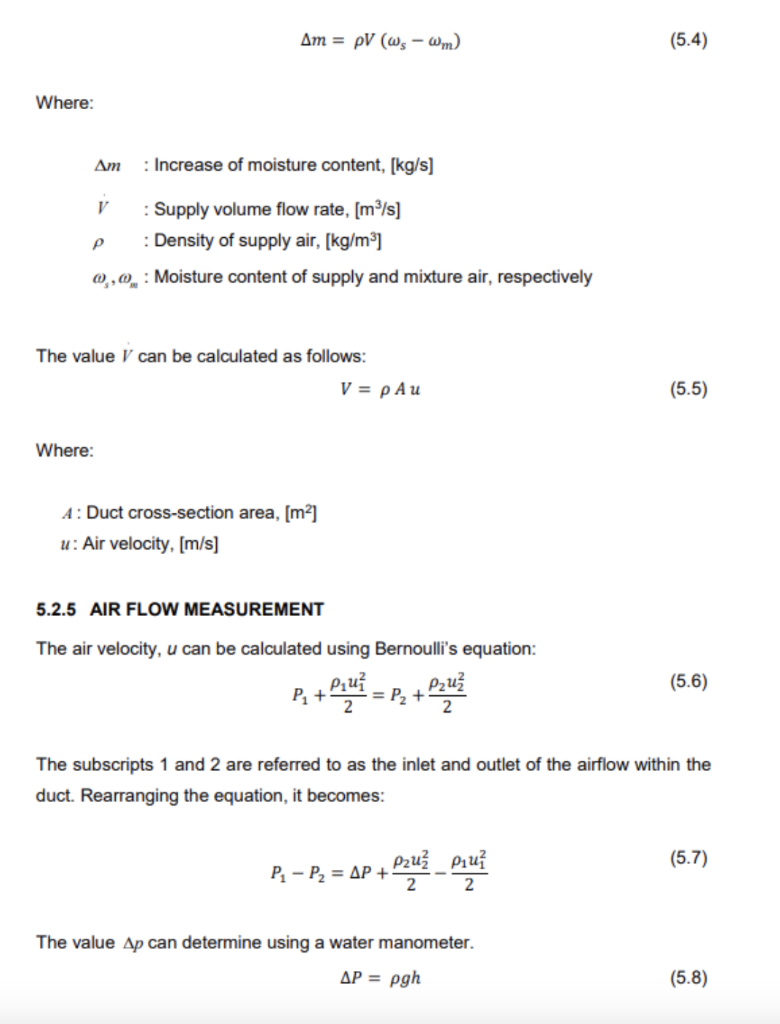 $\Delta m = \rho V (\omega_s - \omega_m)$ (5.4)

Where:

$\Delta m$ : Increase of moisture content, [kg/s]

$\dot{V}$ : Supply volume flow rate, [m$^3$/s]

$\rho$ : Density of supply air, [kg/m$^3$]

$\omega_s, \omega_m$ : Moisture content of supply and mixture air, respectively

The value $\dot{V}$ can be calculated as follows:

$V = \rho A u$ (5.5)

Where:

$A$ : Duct cross-section area, [m$^2$]

$u$ : Air velocity, [m/s]

5.2.5 AIR FLOW MEASUREMENT

The air velocity, $u$ can be calculated using Bernoulli's equation:

$P_1 + \frac{\rho_1 u_1^2}{2} = P_2 + \frac{\rho_2 u_2^2}{2}$ (5.6)

The subscripts 1 and 2 are referred to as the inlet and outlet of the airflow within the duct. Rearranging the equation, it becomes:

$P_1 - P_2 = \Delta P + \frac{\rho_2 u_2^2}{2} - \frac{\rho_1 u_1^2}{2}$ (5.7)

The value $\Delta p$ can determine using a water manometer.

$\Delta P = \rho g h$ (5.8)